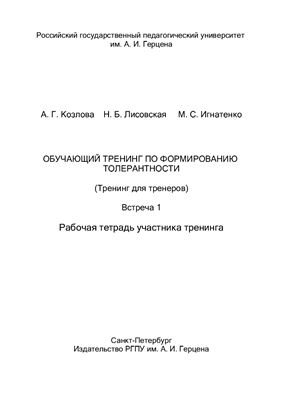 Российский государственный педагогический университет им. А. И. Герцена

А. Г. Козлова Н. Б. Лисовская М. С. Игнатенко

ОБУЧАЮЩИЙ ТРЕНИНГ ПО ФОРМИРОВАНИЮ ТОЛЕРАНТНОСТИ

(Тренинг для тренеров)

Встреча 1

Рабочая тетрадь участника тренинга

Санкт-Петербург
Издательство РГПУ им. А. И. Герцена